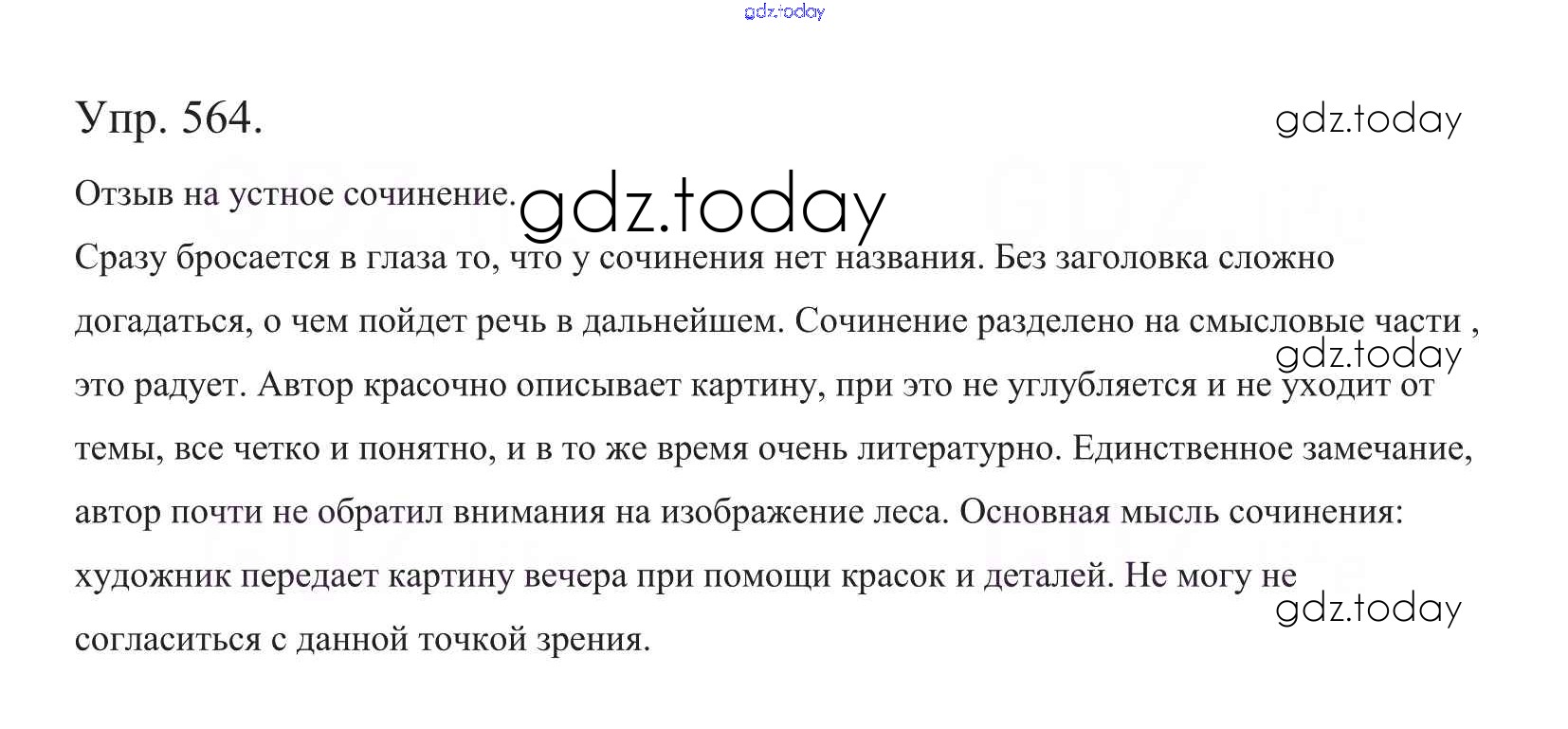 Упр. 564.

Отзыв на устное сочинение.

Сразу бросается в глаза то, что у сочинения нет названия. Без заголовка сложно догадаться, о чем пойдет речь в дальнейшем. Сочинение разделено на смысловые части , это радует. Автор красочно описывает картину, при это не углубляется и не уходит от темы, все четко и понятно, и в то же время очень литературно. Единственное замечание, автор почти не обратил внимания на изображение леса. Основная мысль сочинения: художник передает картину вечера при помощи красок и деталей. Не могу не согласиться с данной точкой зрения.

gdz.today